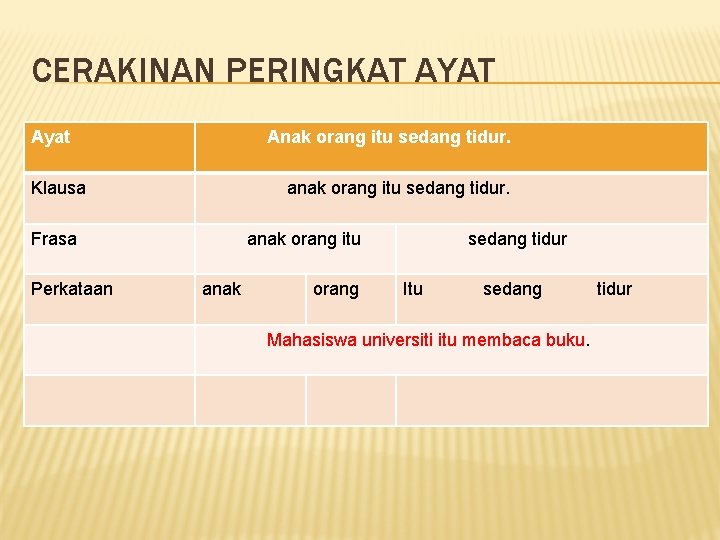 CERAKINAN PERINGKAT AYAT

| Ayat | Anak orang itu sedang tidur. | | |
|---|---|---|---|
| Klausa | anak orang itu sedang tidur. | | |
| Frasa | anak orang itu | | sedang tidur |
| Perkataan | anak | orang | Itu sedang tidur |
| | Mahasiswa universiti itu membaca buku. | | |
| | | | |